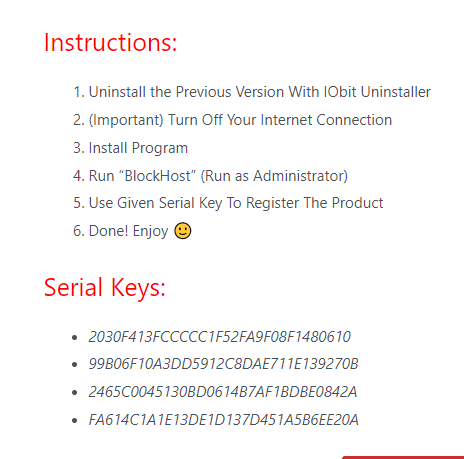 Instructions:

1. Uninstall the Previous Version With IObit Uninstaller
2. (Important) Turn Off Your Internet Connection
3. Install Program
4. Run “BlockHost” (Run as Administrator)
5. Use Given Serial Key To Register The Product
6. Done! Enjoy 🙂

Serial Keys:

- 2030F413FCCCCC1F52FA9F08F1480610
- 99B06F10A3DD5912C8DAE711E139270B
- 2465C0045130BD0614B7AF1BDBE0842A
- FA614C1A1E13DE1D137D451A5B6EE20A